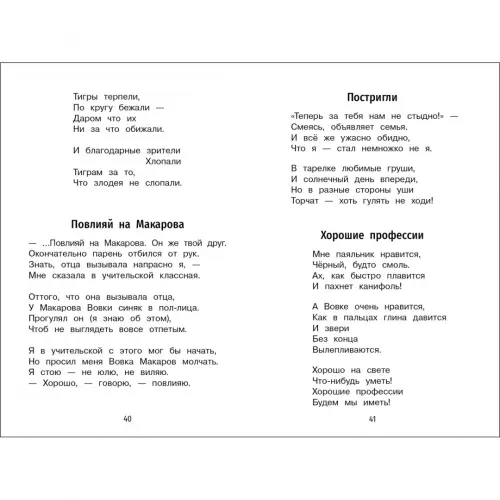 Тигры терпели,
По кругу бежали —
Даром что их
Ни за что обижали.

И благодарные зрители
Хлопали
Тиграм за то,
Что злодея не слопали.

Повлияй на Макарова

— ...Повлияй на Макарова. Он же твой друг.
Окончательно парень отбился от рук.
Знать, отца вызывала напрасно я, —
Мне сказала в учительской классная.

Оттого, что она вызывала отца,
У Макарова Вовки синяк в пол-лица.
Прогулял он (я знаю об этом),
Чтоб не выглядеть вовсе отпетым.

Я в учительской с этого мог бы начать,
Но просил меня Вовка Макаров молчать.
Я стою — не юлю, не виляю.
— Хорошо, — говорю, — повлияю.

40

Постригли

«Теперь за тебя нам не стыдно!» —
Смеясь, объявляет семья.
И всё же ужасно обидно,
Что я — стал немножко не я.

В тарелке любимые груши,
И солнечный день впереди,
Но в разные стороны уши
Торчат — хоть гулять не ходи!

Хорошие профессии

Мне паяльник нравится,
Чёрный, будто смоль.
Ах, как быстро плавится
И пахнет канифоль!

А Вовке очень нравится,
Как в пальцах глина давится
И звери
Без конца
Вылепливаются.

Хорошо на свете
Что-нибудь уметь!
Хорошие профессии
Будем мы иметь!

41